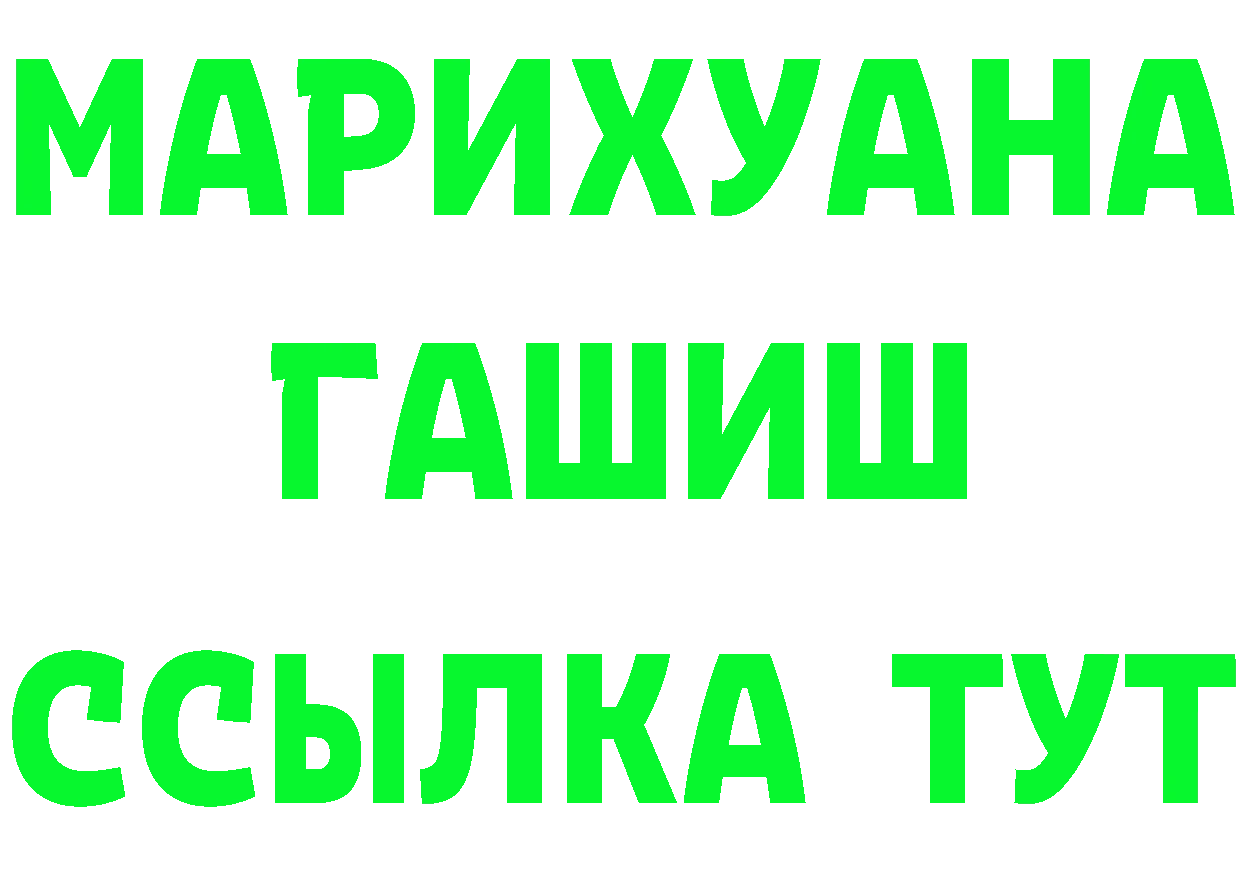 МАРИХУАНА
ГАШИШ
ССЫЛКА ТУТ